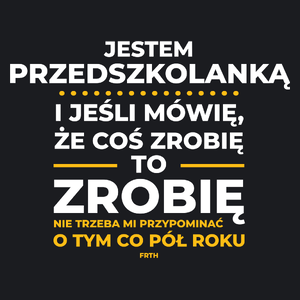 JESTEM PRZEDSZKOLANKĄ

I JEŚLI MÓWIĘ, ŻE COŚ ZROBIĘ TO ZROBIĘ

NIE TRZEBA MI PRZYPOMINAĆ O TYM CO PÓŁ ROKU

FRTH